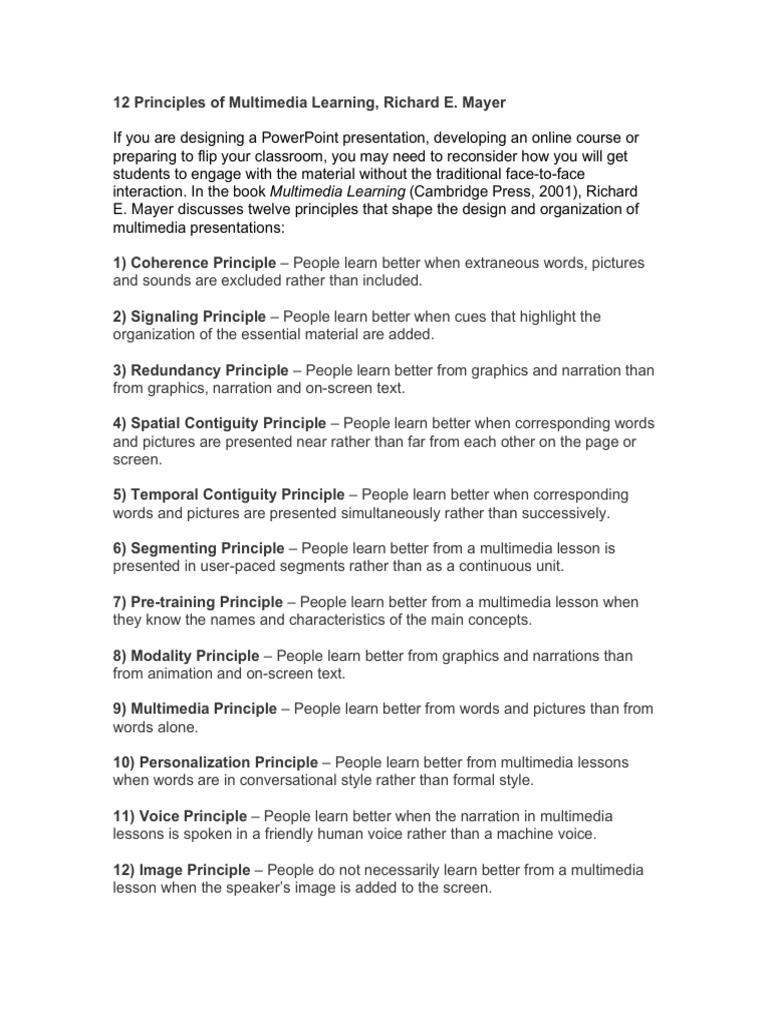 12 Principles of Multimedia Learning, Richard E. Mayer

If you are designing a PowerPoint presentation, developing an online course or preparing to flip your classroom, you may need to reconsider how you will get students to engage with the material without the traditional face-to-face interaction. In the book Multimedia Learning (Cambridge Press, 2001), Richard E. Mayer discusses twelve principles that shape the design and organization of multimedia presentations:

1) Coherence Principle – People learn better when extraneous words, pictures and sounds are excluded rather than included.

2) Signaling Principle – People learn better when cues that highlight the organization of the essential material are added.

3) Redundancy Principle – People learn better from graphics and narration than from graphics, narration and on-screen text.

4) Spatial Contiguity Principle – People learn better when corresponding words and pictures are presented near rather than far from each other on the page or screen.

5) Temporal Contiguity Principle – People learn better when corresponding words and pictures are presented simultaneously rather than successively.

6) Segmenting Principle – People learn better from a multimedia lesson is presented in user-paced segments rather than as a continuous unit.

7) Pre-training Principle – People learn better from a multimedia lesson when they know the names and characteristics of the main concepts.

8) Modality Principle – People learn better from graphics and narrations than from animation and on-screen text.

9) Multimedia Principle – People learn better from words and pictures than from words alone.

10) Personalization Principle – People learn better from multimedia lessons when words are in conversational style rather than formal style.

11) Voice Principle – People learn better when the narration in multimedia lessons is spoken in a friendly human voice rather than a machine voice.

12) Image Principle – People do not necessarily learn better from a multimedia lesson when the speaker's image is added to the screen.